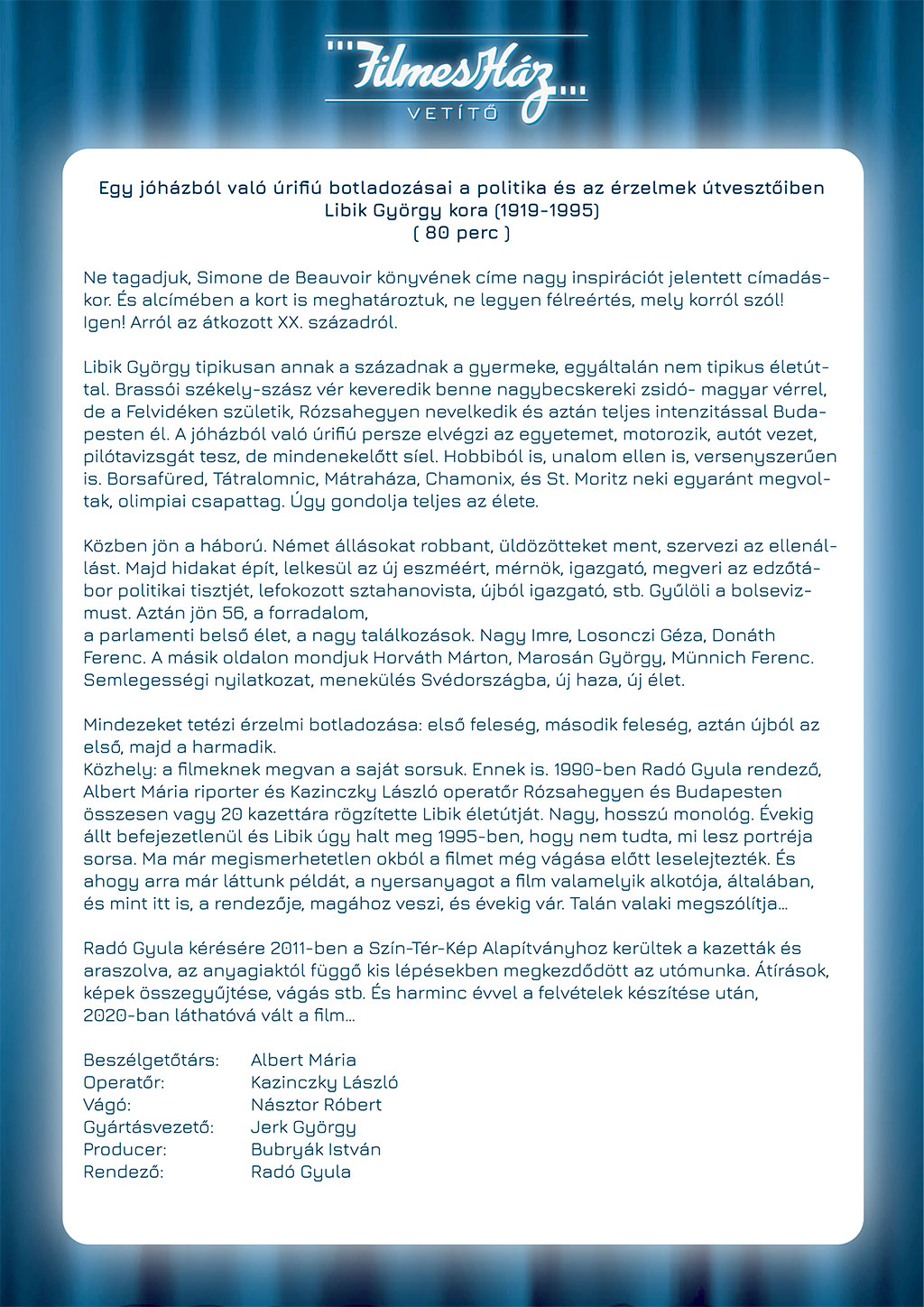 FilmesHáz
VETÍTŐ

Egy jóházból való úrifiú botladozásai a politika és az érzelmek útvesztőiben
Libik György kora (1919-1995)
( 80 perc )

Ne tagadjuk, Simone de Beauvoir könyvének címe nagy inspirációt jelentett címadáskor. És alcímében a kort is meghatároztuk, ne legyen félreértés, mely korról szól! Igen! Arról az átkozott XX. századról.

Libik György tipikusan annak a századnak a gyermeke, egyáltalán nem tipikus életúttal. Brassói székely-szász vér keveredik benne nagybecskereki zsidó- magyar vérrel, de a Felvidéken születik, Rózsahegyen nevelkedik és aztán teljes intenzitással Budapesten él. A jóházból való úrifiú persze elvégzi az egyetemet, motorozik, autót vezet, pilótavizsgát tesz, de mindenekelőtt síel. Hobbiból is, unalom ellen is, versenyszerűen is. Borsafüred, Tátralomnic, Mátraháza, Chamonix, és St. Moritz neki egyaránt megvoltak, olimpiai csapattag. Úgy gondolja teljes az élete.

Közben jön a háború. Német állásokat robbant, üldözötteket ment, szervezi az ellenállást. Majd hidakat épít, lelkesül az új eszméért, mérnök, igazgató, megveri az edzőtábor politikai tisztjét, lefokozott sztahanovista, újból igazgató, stb. Gyűlöli a bolsevizmust. Aztán jön 56, a forradalom,
a parlamenti belső élet, a nagy találkozások. Nagy Imre, Losonczi Géza, Donáth Ferenc. A másik oldalon mondjuk Horváth Márton, Marosán György, Münnich Ferenc. Semlegességi nyilatkozat, menekülés Svédországba, új haza, új élet.

Mindezeket tetézi érzelmi botladozása: első feleség, második feleség, aztán újból az első, majd a harmadik.
Közhely: a filmeknek megvan a saját sorsuk. Ennek is. 1990-ben Radó Gyula rendező, Albert Mária riporter és Kazinczky László operatőr Rózsahegyen és Budapesten összesen vagy 20 kazettára rögzítette Libik életútját. Nagy, hosszú monológ. Évekig állt befejezetlenül és Libik úgy halt meg 1995-ben, hogy nem tudta, mi lesz portréja sorsa. Ma már megismerhetetlen okból a filmet még vágása előtt leselejtezték. És ahogy arra már láttunk példát, a nyersanyagot a film valamelyik alkotója, általában, és mint itt is, a rendezője, magához veszi, és évekig vár. Talán valaki megszólítja…

Radó Gyula kérésére 2011-ben a Szín-Tér-Kép Alapítványhoz kerültek a kazetták és araszolva, az anyagiaktól függő kis lépésekben megkezdődött az utómunka. Átírások, képek összegyűjtése, vágás stb. És harminc évvel a felvételek készítése után, 2020-ban láthatóvá vált a film…

Beszélgetőtárs: Albert Mária
Operatőr: Kazinczky László
Vágó: Násztor Róbert
Gyártásvezető: Jerk György
Producer: Bubryák István
Rendező: Radó Gyula